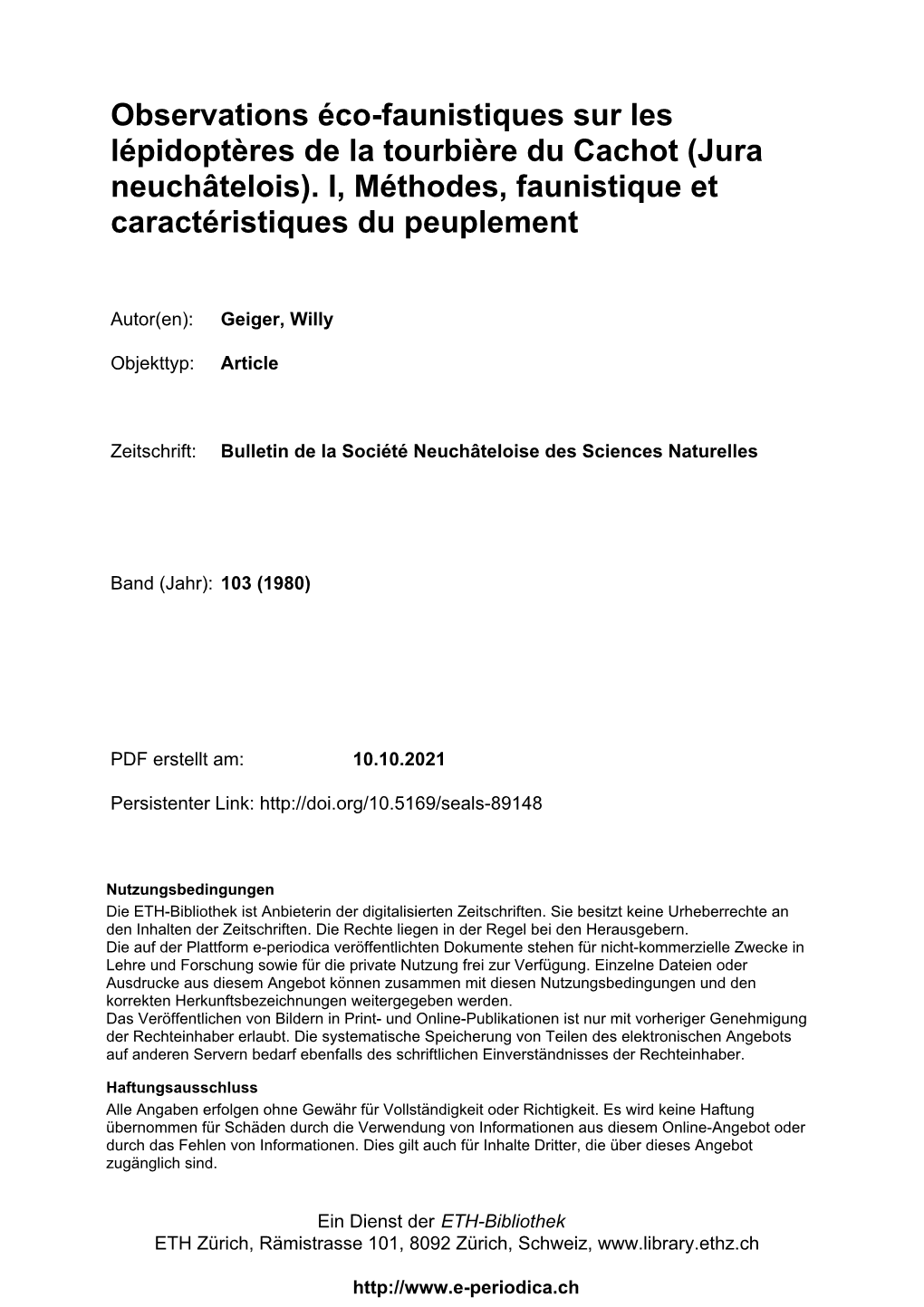 Observations éco-faunistiques sur les lépidoptères de la tourbière du Cachot (Jura neuchâtelois). I, Méthodes, faunistique et caractéristiques du peuplement

Autor(en): Geiger, Willy

Objekttyp: Article

Zeitschrift: Bulletin de la Société Neuchâteloise des Sciences Naturelles

Band (Jahr): 103 (1980)

PDF erstellt am: 10.10.2021

Persistenter Link: http://doi.org/10.5169/seals-89148

Nutzungsbedingungen
Die ETH-Bibliothek ist Anbieterin der digitalisierten Zeitschriften. Sie besitzt keine Urheberrechte an den Inhalten der Zeitschriften. Die Rechte liegen in der Regel bei den Herausgebern.
Die auf der Plattform e-periodica veröffentlichten Dokumente stehen für nicht-kommerzielle Zwecke in Lehre und Forschung sowie für die private Nutzung frei zur Verfügung. Einzelne Dateien oder Ausdrucke aus diesem Angebot können zusammen mit diesen Nutzungsbedingungen und den korrekten Herkunftsbezeichnungen weitergegeben werden.
Das Veröffentlichen von Bildern in Print- und Online-Publikationen ist nur mit vorheriger Genehmigung der Rechteinhaber erlaubt. Die systematische Speicherung von Teilen des elektronischen Angebots auf anderen Servern bedarf ebenfalls des schriftlichen Einverständnisses der Rechteinhaber.

Haftungsausschluss
Alle Angaben erfolgen ohne Gewähr für Vollständigkeit oder Richtigkeit. Es wird keine Haftung übernommen für Schäden durch die Verwendung von Informationen aus diesem Online-Angebot oder durch das Fehlen von Informationen. Dies gilt auch für Inhalte Dritter, die über dieses Angebot zugänglich sind.

Ein Dienst der ETH-Bibliothek
ETH Zürich, Rämistrasse 101, 8092 Zürich, Schweiz, www.library.ethz.ch

http://www.e-periodica.ch